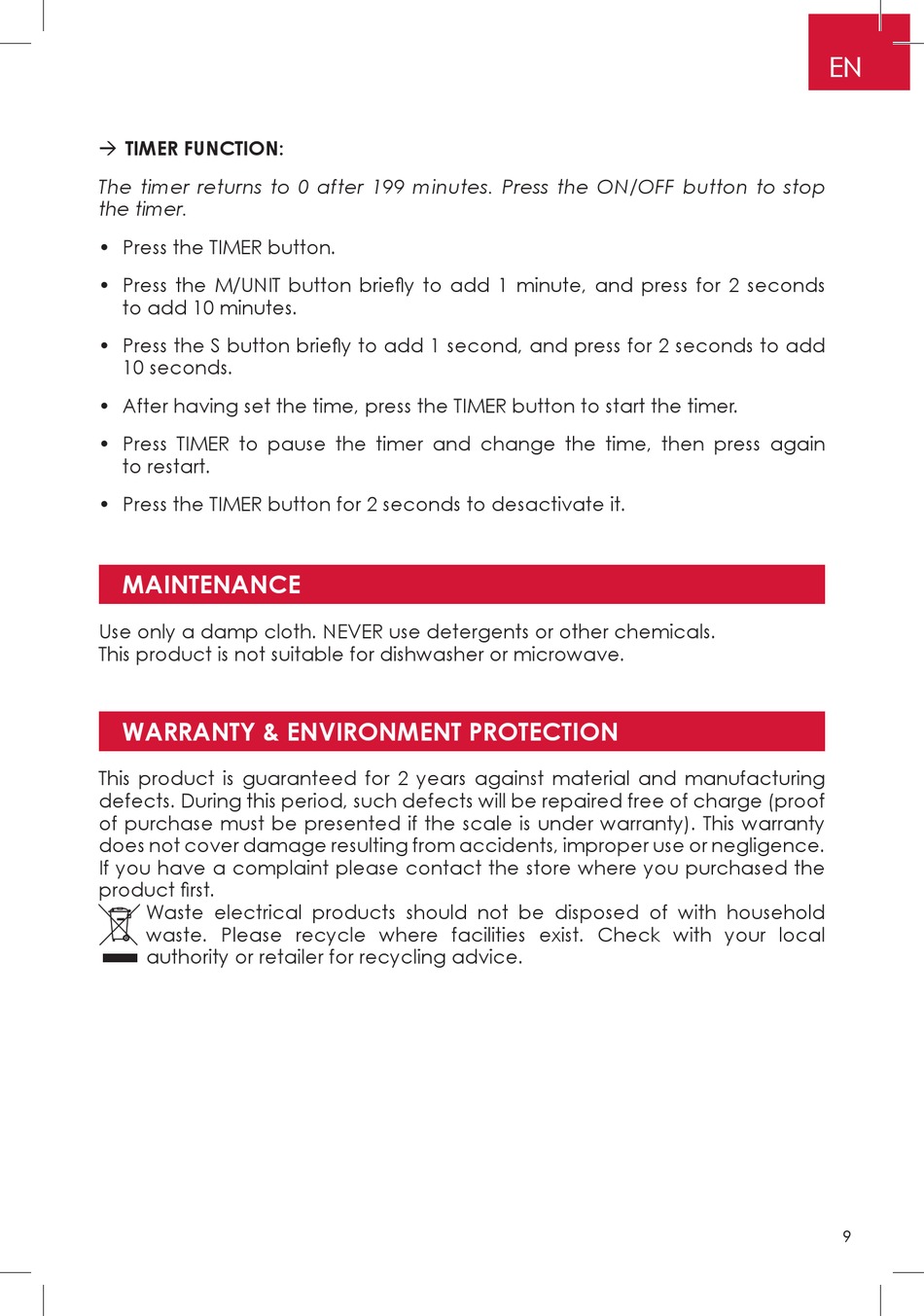 EN

→ TIMER FUNCTION:

The timer returns to 0 after 199 minutes. Press the ON/OFF button to stop the timer.

• Press the TIMER button.

• Press the M/UNIT button briefly to add 1 minute, and press for 2 seconds to add 10 minutes.

• Press the S button briefly to add 1 second, and press for 2 seconds to add 10 seconds.

• After having set the time, press the TIMER button to start the timer.

• Press TIMER to pause the timer and change the time, then press again to restart.

• Press the TIMER button for 2 seconds to desactivate it.

MAINTENANCE

Use only a damp cloth. NEVER use detergents or other chemicals.
This product is not suitable for dishwasher or microwave.

WARRANTY & ENVIRONMENT PROTECTION

This product is guaranteed for 2 years against material and manufacturing defects. During this period, such defects will be repaired free of charge (proof of purchase must be presented if the scale is under warranty). This warranty does not cover damage resulting from accidents, improper use or negligence. If you have a complaint please contact the store where you purchased the product first.
Waste electrical products should not be disposed of with household waste. Please recycle where facilities exist. Check with your local authority or retailer for recycling advice.

9